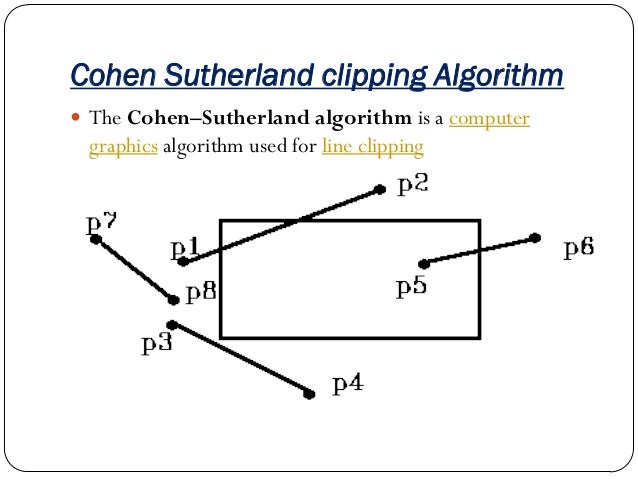 Cohen Sutherland clipping Algorithm

• The Cohen–Sutherland algorithm is a computer graphics algorithm used for line clipping

p2

p7

p1

p6

p5

p8

p3

p4